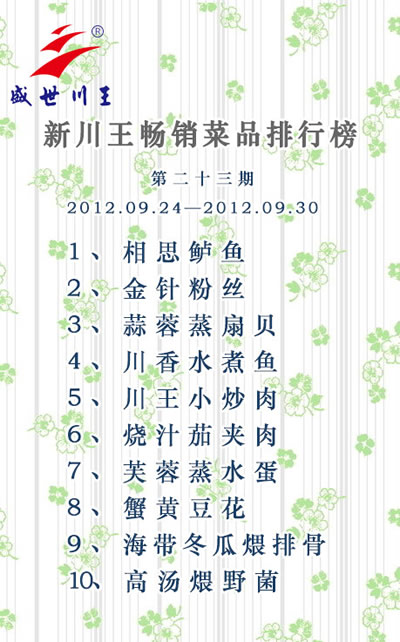 ®
盛世川王

新川王畅销菜品排行榜

第二十三期

2012.09.24—2012.09.30

1、相思鲈鱼
2、金针粉丝
3、蒜蓉蒸扇贝
4、川香水煮鱼
5、川王小炒肉
6、烧汁茄夹肉
7、芙蓉蒸水蛋
8、蟹黄豆花
9、海带冬瓜煨排骨
10、高汤煨野菌